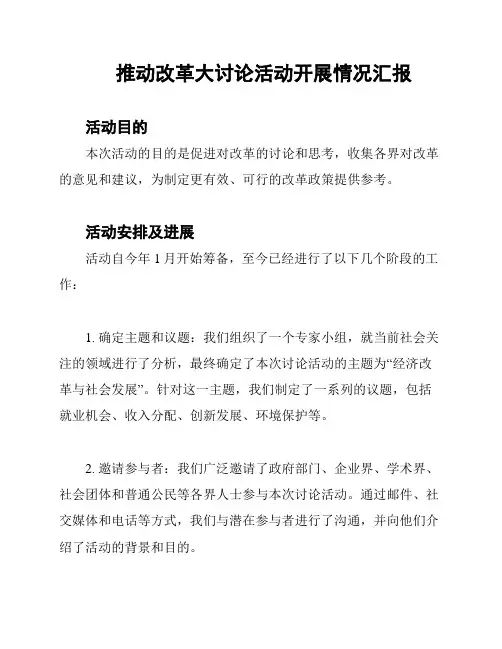 推动改革大讨论活动开展情况汇报

活动目的

本次活动的目的是促进对改革的讨论和思考，收集各界对改革的意见和建议，为制定更有效、可行的改革政策提供参考。

活动安排及进展

活动自今年 1 月开始筹备，至今已经进行了以下几个阶段的工作：

1. 确定主题和议题：我们组织了一个专家小组，就当前社会关注的领域进行了分析，最终确定了本次讨论活动的主题为“经济改革与社会发展”。针对这一主题，我们制定了一系列的议题，包括就业机会、收入分配、创新发展、环境保护等。

2. 邀请参与者：我们广泛邀请了政府部门、企业界、学术界、社会团体和普通公民等各界人士参与本次讨论活动。通过邮件、社交媒体和电话等方式，我们与潜在参与者进行了沟通，并向他们介绍了活动的背景和目的。